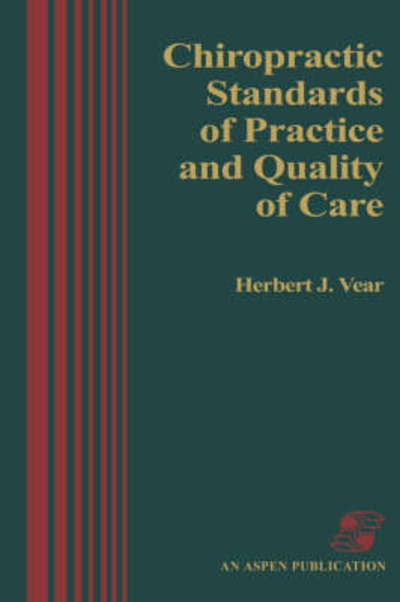 Chiropractic Standards of Practice and Quality of Care

Herbert J. Vear

AN ASPEN PUBLICATION